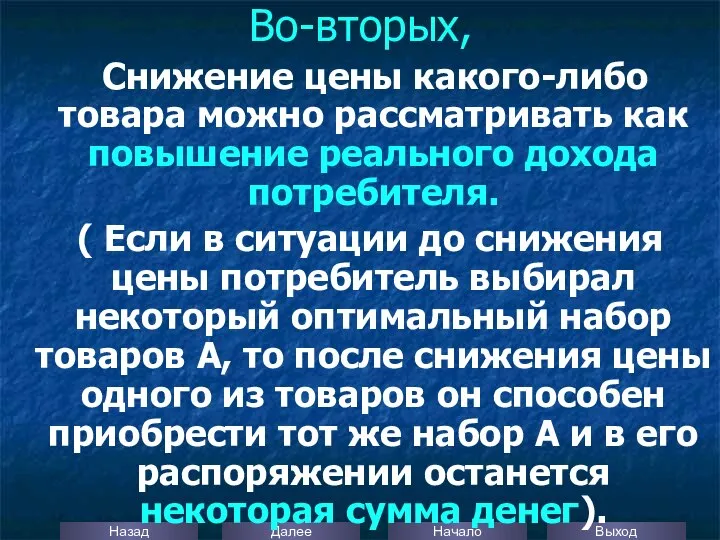 Во-вторых,

Снижение цены какого-либо товара можно рассматривать как повышение реального дохода потребителя.

( Если в ситуации до снижения цены потребитель выбирал некоторый оптимальный набор товаров А, то после снижения цены одного из товаров он способен приобрести тот же набор А и в его распоряжении останется некоторая сумма денег).

Назад Далее Начало Выход